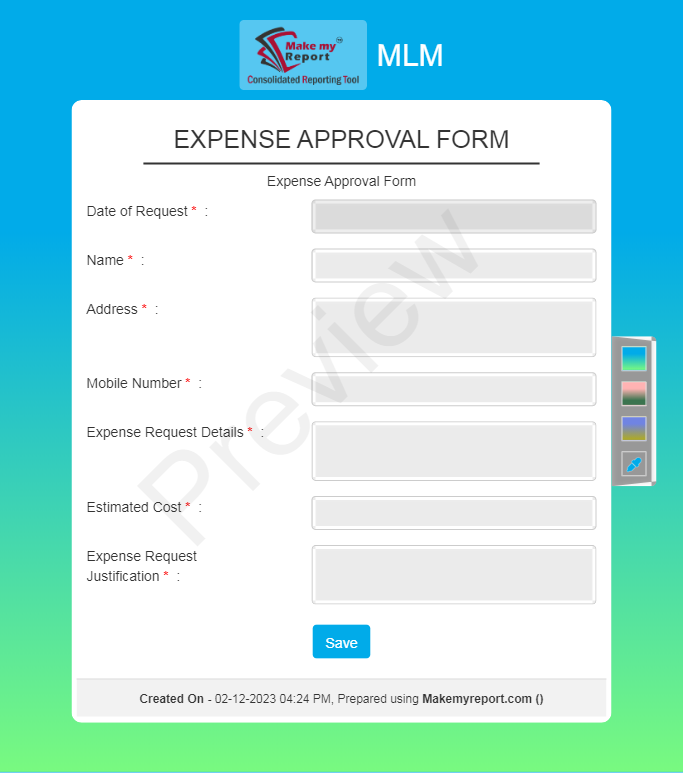 Make my Report
Consolidated Reporting Tool

MLM

EXPENSE APPROVAL FORM

Expense Approval Form

Date of Request * :

Name * :

Address * :

Mobile Number * :

Expense Request Details * :

Estimated Cost * :

Expense Request Justification * :

Preview

Save

Created On - 02-12-2023 04:24 PM, Prepared using Makemyreport.com ()